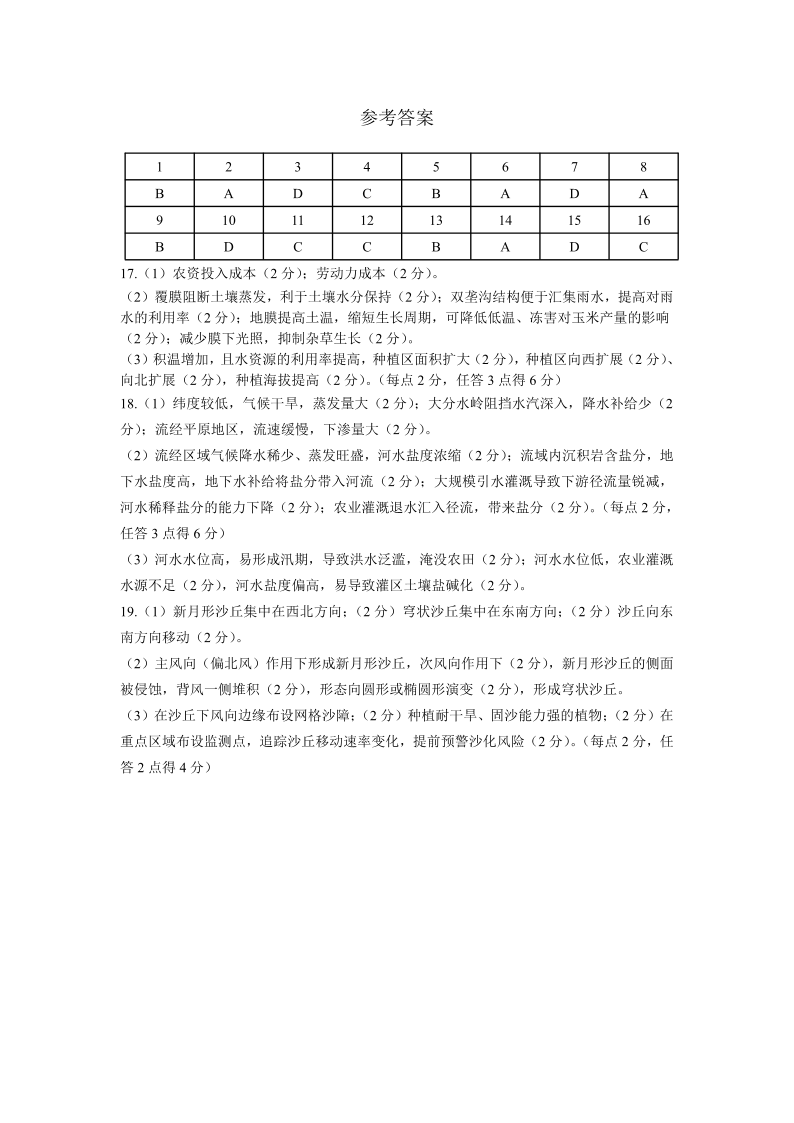 参考答案

| 1 | 2 | 3 | 4 | 5 | 6 | 7 | 8 |
|---|---|---|---|---|---|---|---|
| B | A | D | C | B | A | D | A |
| 9 | 10 | 11 | 12 | 13 | 14 | 15 | 16 |
| B | D | C | C | B | A | D | C |

17.（1）农资投入成本（2分）；劳动力成本（2分）。

（2）覆膜阻断土壤蒸发，利于土壤水分保持（2分）；双垄沟结构便于汇集雨水，提高对雨水的利用率（2分）；地膜提高土温，缩短生长周期，可降低低温、冻害对玉米产量的影响（2分）；减少膜下光照，抑制杂草生长（2分）。

（3）积温增加，且水资源的利用率提高，种植区面积扩大（2分），种植区向西扩展（2分）、向北扩展（2分），种植海拔提高（2分）。（每点2分，任答3点得6分）

18.（1）纬度较低，气候干旱，蒸发量大（2分）；大分水岭阻挡水汽深入，降水补给少（2分）；流经平原地区，流速缓慢，下渗量大（2分）。

（2）流经区域气候降水稀少、蒸发旺盛，河水盐度浓缩（2分）；流域内沉积岩含盐分，地下水盐度高，地下水补给将盐分带入河流（2分）；大规模引水灌溉导致下游径流量锐减，河水稀释盐分的能力下降（2分）；农业灌溉退水汇入径流，带来盐分（2分）。（每点2分，任答3点得6分）

（3）河水水位高，易形成汛期，导致洪水泛滥，淹没农田（2分）；河水水位低，农业灌溉水源不足（2分），河水盐度偏高，易导致灌区土壤盐碱化（2分）。

19.（1）新月形沙丘集中在西北方向；（2分）穹状沙丘集中在东南方向；（2分）沙丘向东南方向移动（2分）。

（2）主风向（偏北风）作用下形成新月形沙丘，次风向作用下（2分），新月形沙丘的侧面被侵蚀，背风一侧堆积（2分），形态向圆形或椭圆形演变（2分），形成穹状沙丘。

（3）在沙丘下风向边缘布设网格沙障；（2分）种植耐干旱、固沙能力强的植物；（2分）在重点区域布设监测点，追踪沙丘移动速率变化，提前预警沙化风险（2分）。（每点2分，任答2点得4分）